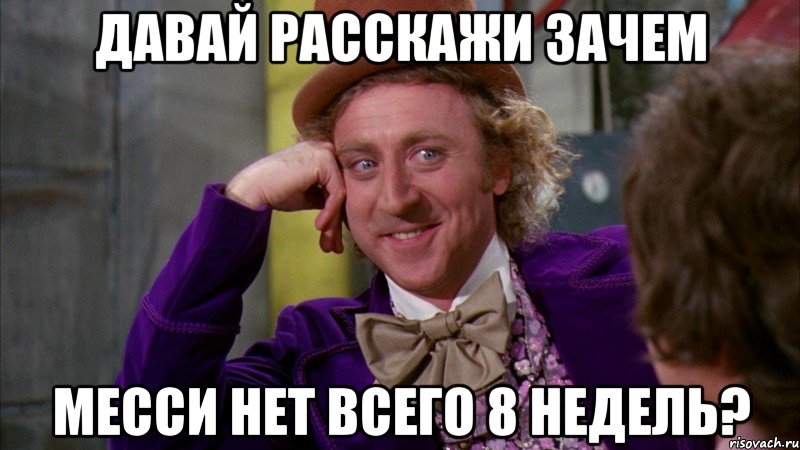 ДАВАЙ РАССКАЖИ ЗАЧЕМ

МЕССИ НЕТ ВСЕГО 8 НЕДЕЛЬ?

risovach.ru